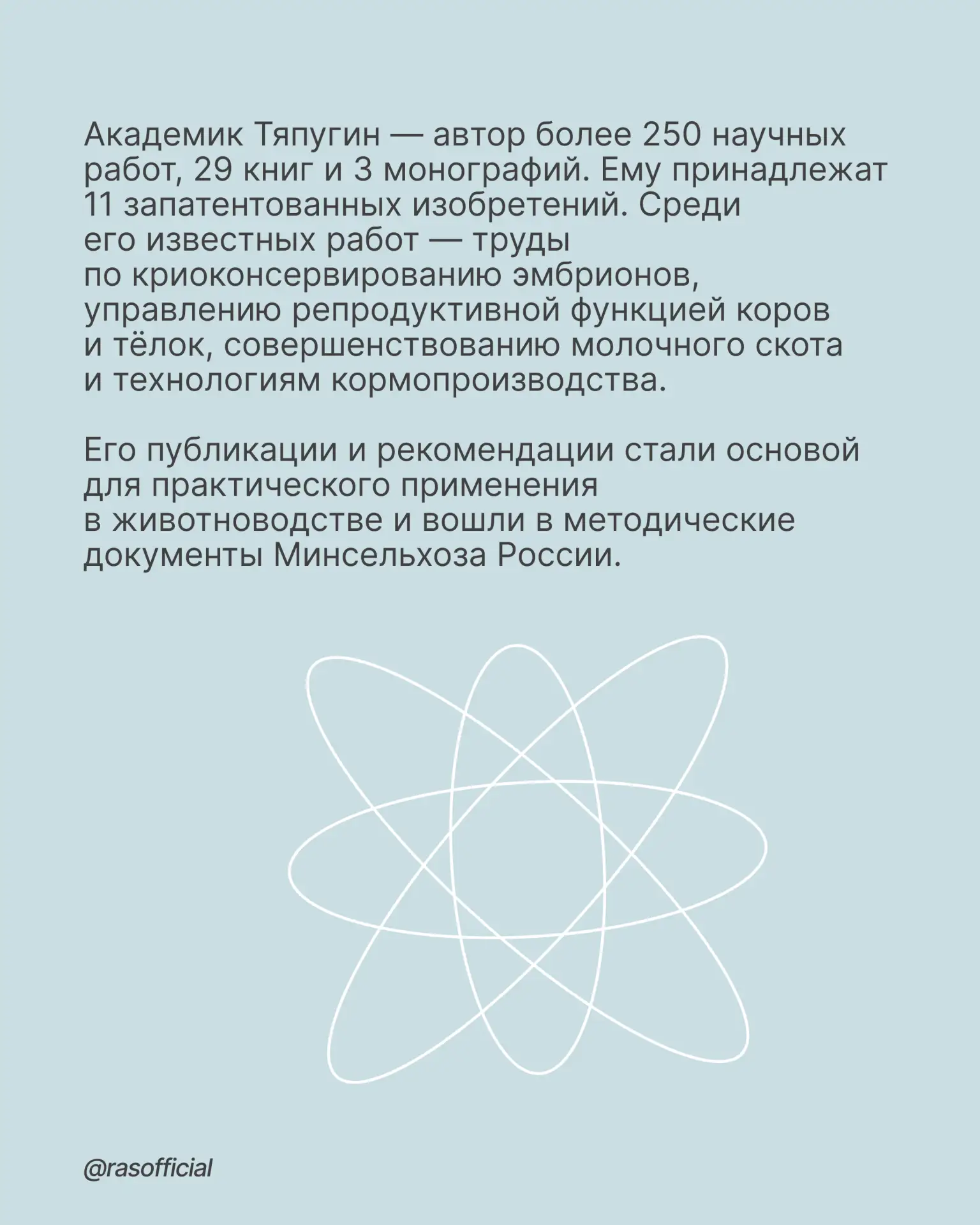 Академик Тяпугин — автор более 250 научных работ, 29 книг и 3 монографий. Ему принадлежат 11 запатентованных изобретений. Среди его известных работ — труды по криоконсервированию эмбрионов, управлению репродуктивной функцией коров и тёлок, совершенствованию молочного скота и технологиям кормопроизводства.

Его публикации и рекомендации стали основой для практического применения в животноводстве и вошли в методические документы Минсельхоза России.

@rasofficial